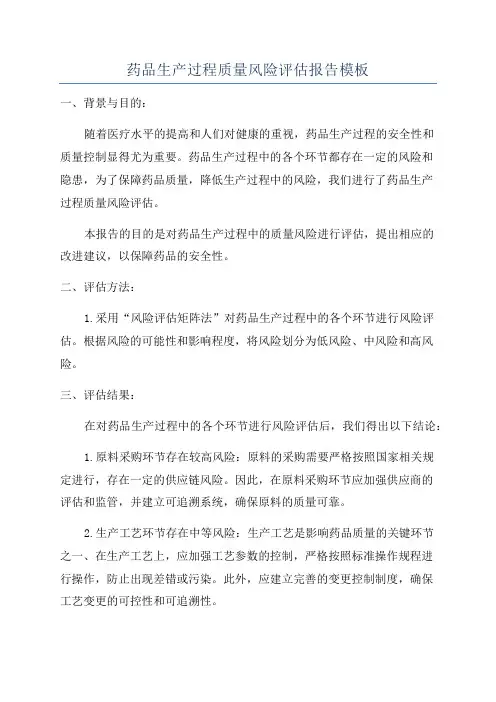 药品生产过程质量风险评估报告模板

一、背景与目的:

随着医疗水平的提高和人们对健康的重视，药品生产过程的安全性和质量控制显得尤为重要。药品生产过程中的各个环节都存在一定的风险和隐患，为了保障药品质量，降低生产过程中的风险，我们进行了药品生产过程质量风险评估。

本报告的目的是对药品生产过程中的质量风险进行评估，提出相应的改进建议，以保障药品的安全性。

二、评估方法:

1.采用“风险评估矩阵法”对药品生产过程中的各个环节进行风险评估。根据风险的可能性和影响程度，将风险划分为低风险、中风险和高风险。

三、评估结果:

在对药品生产过程中的各个环节进行风险评估后，我们得出以下结论:

1.原料采购环节存在较高风险：原料的采购需要严格按照国家相关规定进行，存在一定的供应链风险。因此，在原料采购环节应加强供应商的评估和监管，并建立可追溯系统，确保原料的质量可靠。

2.生产工艺环节存在中等风险：生产工艺是影响药品质量的关键环节之一、在生产工艺上，应加强工艺参数的控制，严格按照标准操作规程进行操作，防止出现差错或污染。此外，应建立完善的变更控制制度，确保工艺变更的可控性和可追溯性。